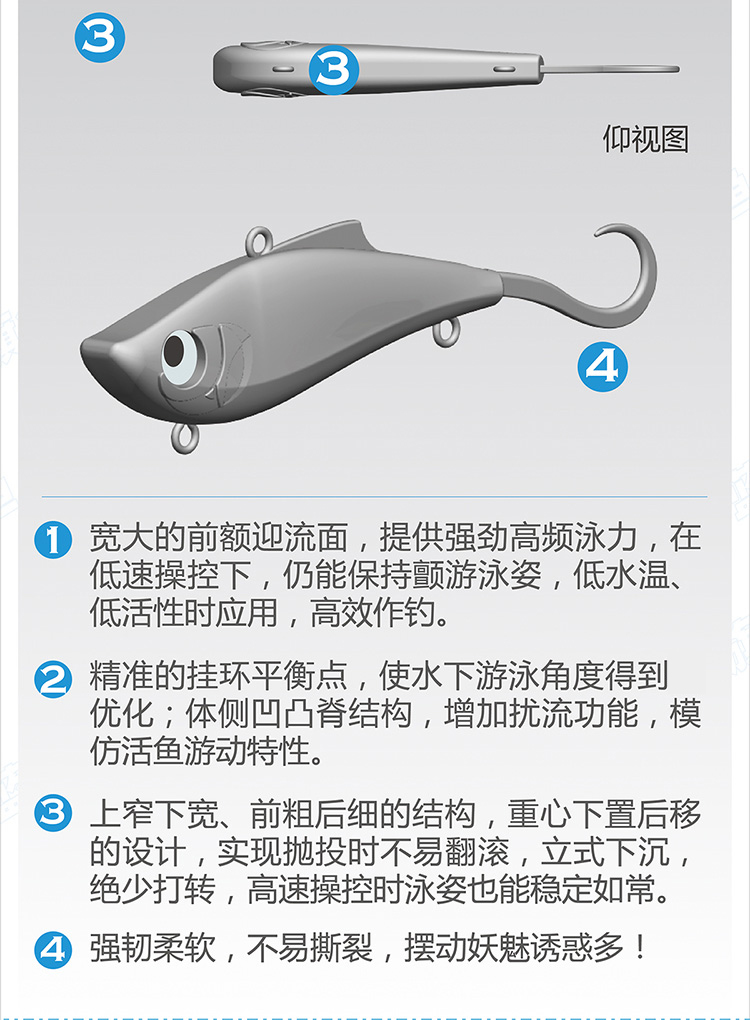 3

3

仰视图

4

1 宽大的前额迎流面，提供强劲高频泳力，在低速操控下，仍能保持颤游泳姿，低水温、低活性时应用，高效作钓。

2 精准的挂环平衡点，使水下游泳角度得到优化；体侧凹凸脊结构，增加扰流功能，模仿活鱼游动特性。

3 上窄下宽、前粗后细的结构，重心下置后移的设计，实现抛投时不易翻滚，立式下沉，绝少打转，高速操控时泳姿也能稳定如常。

4 强韧柔软，不易撕裂，摆动妖魅诱惑多！